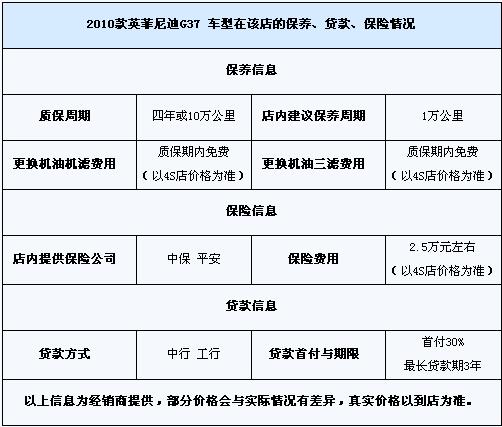 | 2010款英菲尼迪G37 车型在该店的保养、贷款、保险情况 | | | |
|---|---|---|---|
| 保养信息 | | | |
| 质保周期 | 四年或10万公里 | 店内建议保养周期 | 1万公里 |
| 更换机油机滤费用 | 质保期内免费（以4S店价格为准） | 更换机油三滤费用 | 质保期内免费（以4S店价格为准） |
| 保险信息 | | | |
| 店内提供保险公司 | 中保 平安 | 保险费用 | 2.5万元左右（以4S店价格为准） |
| 贷款信息 | | | |
| 贷款方式 | 中行 工行 | 贷款首付与期限 | 首付30% 最长贷款期3年 |
| 以上信息为经销商提供，部分价格会与实际情况有差异，真实价格以到店为准。 | | | |